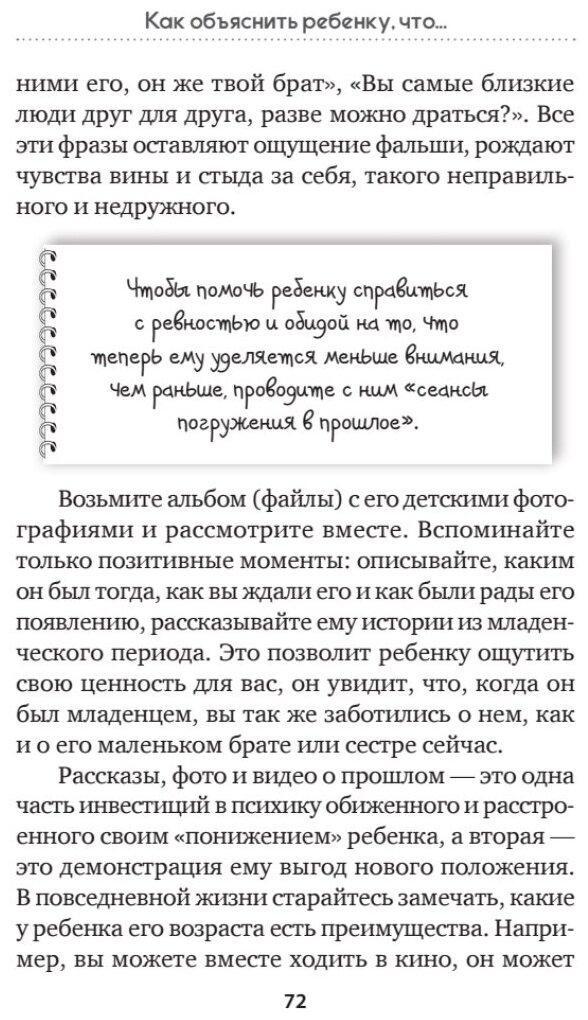 Как объяснить ребенку, что...

ними его, он же твой брат», «Вы самые близкие люди друг для друга, разве можно драться?». Все эти фразы оставляют ощущение фальши, рождают чувства вины и стыда за себя, такого неправильного и недружного.

Чтобы помочь ребенку справиться с ревностью и обидой на то, что теперь ему уделяется меньше внимания, чем раньше, проводите с ним «сеансы погружения в прошлое».

Возьмите альбом (файлы) с его детскими фотографиями и рассмотрите вместе. Вспоминайте только позитивные моменты: описывайте, каким он был тогда, как вы ждали его и как были рады его появлению, рассказывайте ему истории из младенческого периода. Это позволит ребенку ощутить свою ценность для вас, он увидит, что, когда он был младенцем, вы так же заботились о нем, как и о его маленьком брате или сестре сейчас.

Рассказы, фото и видео о прошлом — это одна часть инвестиций в психику обиженного и расстроенного своим «понижением» ребенка, а вторая — это демонстрация ему выгод нового положения. В повседневной жизни старайтесь замечать, какие у ребенка его возраста есть преимущества. Например, вы можете вместе ходить в кино, он может

72